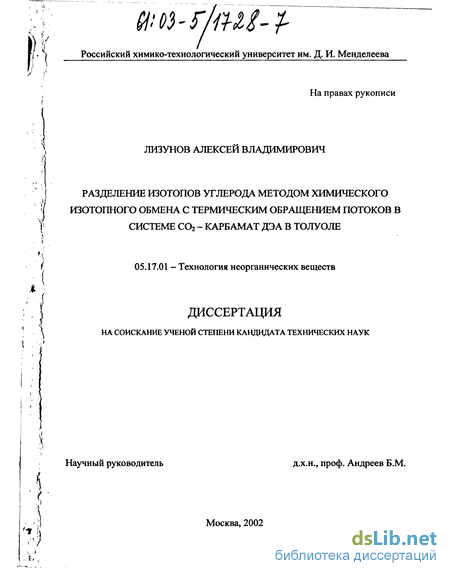 61:03-5/1728-7

Российский химико-технологический университет им. Д. И. Менделеева

На правах рукописи

ЛИЗУНОВ АЛЕКСЕЙ ВЛАДИМИРОВИЧ

РАЗДЕЛЕНИЕ ИЗОТОПОВ УГЛЕРОДА МЕТОДОМ ХИМИЧЕСКОГО ИЗОТОПНОГО ОБМЕНА С ТЕРМИЧЕСКИМ ОБРАЩЕНИЕМ ПОТОКОВ В СИСТЕМЕ $CO_2$ – КАРБАМАТ ДЭА В ТОЛУОЛЕ

05.17.01 – Технология неорганических веществ

ДИССЕРТАЦИЯ

НА СОИСКАНИЕ УЧЕНОЙ СТЕПЕНИ КАНДИДАТА ТЕХНИЧЕСКИХ НАУК

Научный руководитель

д.х.н., проф. Андреев Б.М.

Москва, 2002

dsLib.net
библиотека диссертаций